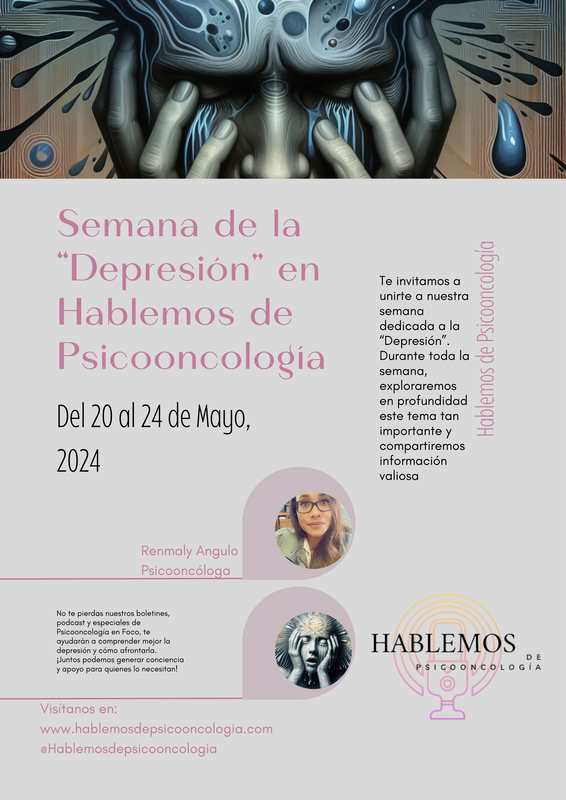 Semana de la "Depresión" en Hablemos de Psicooncología

Del 20 al 24 de Mayo, 2024

Te invitamos a unirte a nuestra semana dedicada a la "Depresión". Durante toda la semana, exploraremos en profundidad este tema tan importante y compartiremos información valiosa

Hablemos de Psicooncología

Renmaly Angulo
Psicooncóloga

No te pierdas nuestros boletines, podcast y especiales de Psicooncología en Foco, te ayudarán a comprender mejor la depresión y cómo afrontarla. ¡Juntos podemos generar conciencia y apoyo para quienes lo necesitan!

HABLEMOS DE PSICOONCOLOGÍA

Visítanos en:
www.hablemosdepsicooncologia.com
@Hablemosdepsicooncologia